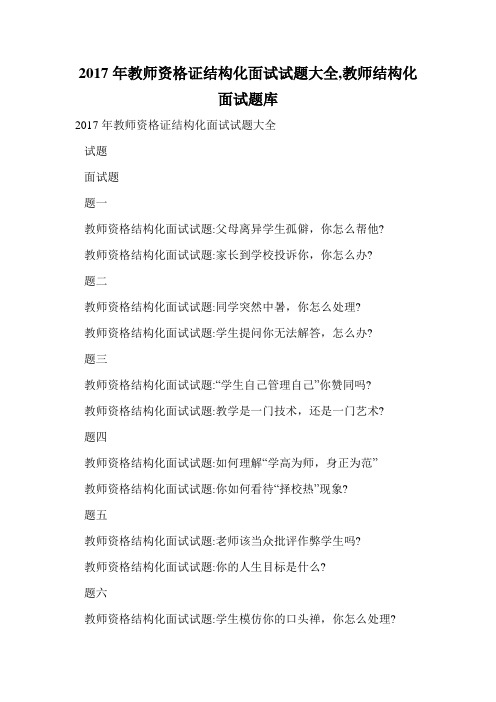 2017 年教师资格证结构化面试试题大全,教师结构化面试题库

2017 年教师资格证结构化面试试题大全

试题

面试题

题一

教师资格结构化面试试题:父母离异学生孤僻，你怎么帮他?

教师资格结构化面试试题:家长到学校投诉你，你怎么办?

题二

教师资格结构化面试试题:同学突然中暑，你怎么处理?

教师资格结构化面试试题:学生提问你无法解答，怎么办?

题三

教师资格结构化面试试题:“学生自己管理自己”你赞同吗?

教师资格结构化面试试题:教学是一门技术，还是一门艺术?

题四

教师资格结构化面试试题:如何理解“学高为师，身正为范”

教师资格结构化面试试题:你如何看待“择校热”现象?

题五

教师资格结构化面试试题:老师该当众批评作弊学生吗?

教师资格结构化面试试题:你的人生目标是什么?

题六

教师资格结构化面试试题:学生模仿你的口头禅，你怎么处理?